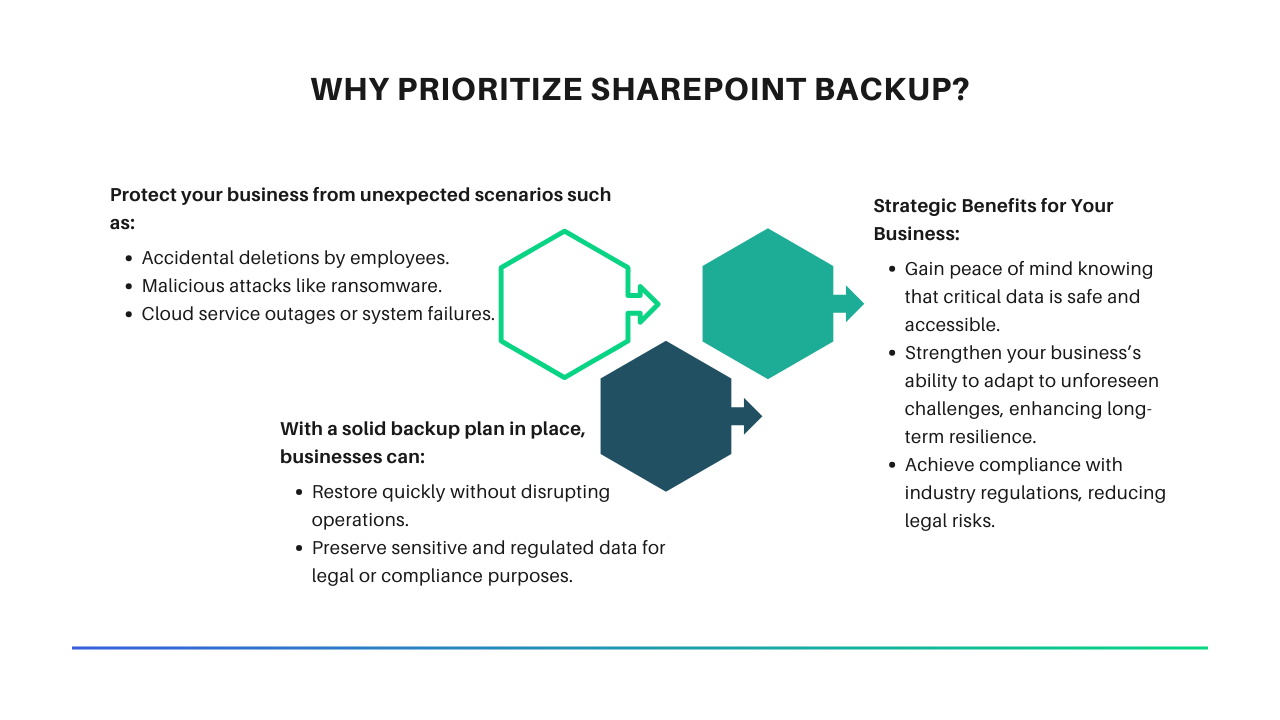 WHY PRIORITIZE SHAREPOINT BACKUP?

Protect your business from unexpected scenarios such as:

- Accidental deletions by employees.
- Malicious attacks like ransomware.
- Cloud service outages or system failures.

With a solid backup plan in place, businesses can:

- Restore quickly without disrupting operations.
- Preserve sensitive and regulated data for legal or compliance purposes.

Strategic Benefits for Your Business:

- Gain peace of mind knowing that critical data is safe and accessible.
- Strengthen your business's ability to adapt to unforeseen challenges, enhancing long-term resilience.
- Achieve compliance with industry regulations, reducing legal risks.